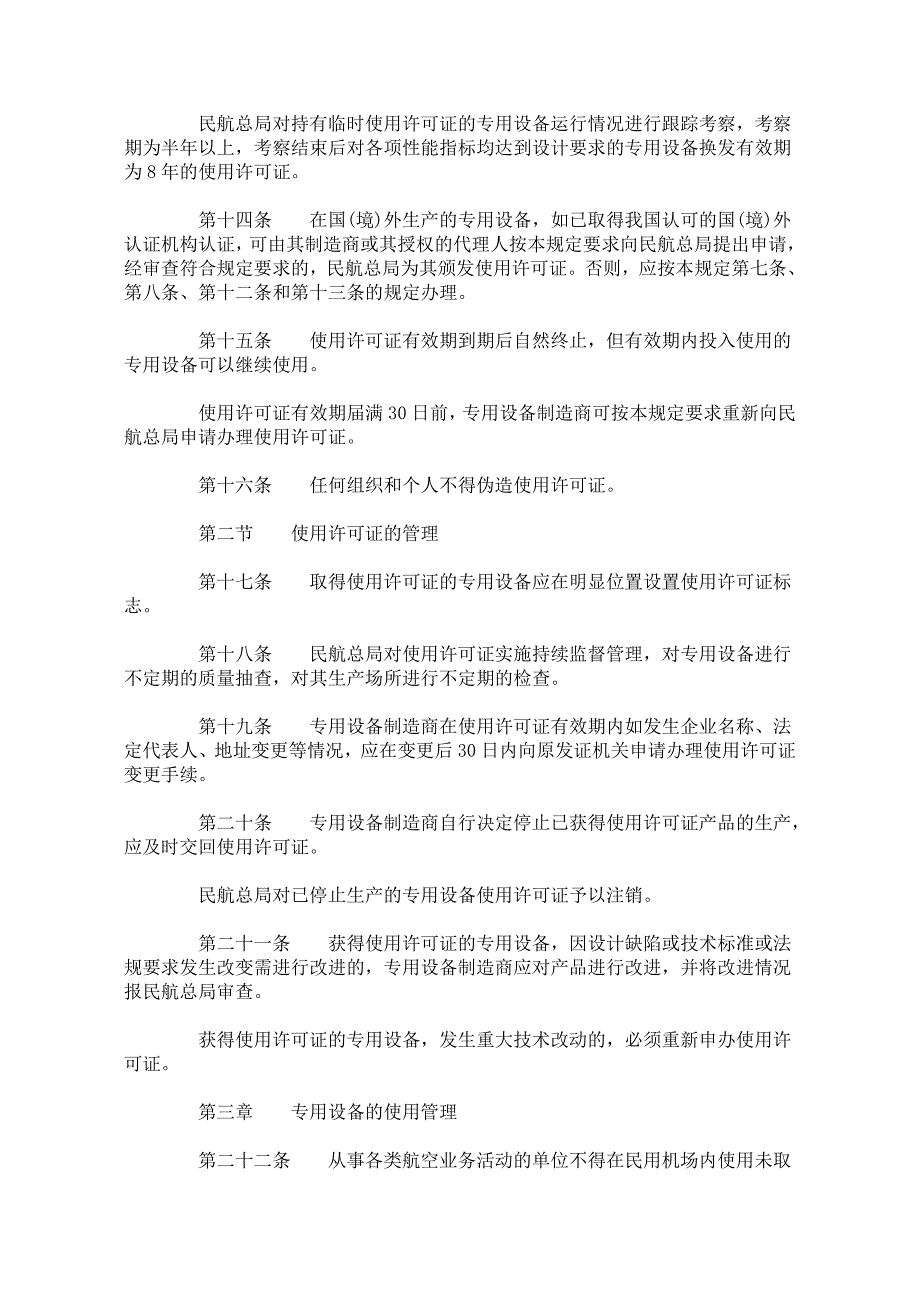 民航总局对持有临时使用许可证的专用设备运行情况进行跟踪考察，考察期为半年以上，考察结束后对各项性能指标均达到设计要求的专用设备换发有效期为 8 年的使用许可证。

第十四条　　在国(境)外生产的专用设备，如已取得我国认可的国(境)外认证机构认证，可由其制造商或其授权的代理人按本规定要求向民航总局提出申请，经审查符合规定要求的，民航总局为其颁发使用许可证。否则，应按本规定第七条、第八条、第十二条和第十三条的规定办理。

第十五条　　使用许可证有效期到期后自然终止，但有效期内投入使用的专用设备可以继续使用。

使用许可证有效期届满 30 日前，专用设备制造商可按本规定要求重新向民航总局申请办理使用许可证。

第十六条　　任何组织和个人不得伪造使用许可证。

第二节　　使用许可证的管理

第十七条　　取得使用许可证的专用设备应在明显位置设置使用许可证标志。

第十八条　　民航总局对使用许可证实施持续监督管理，对专用设备进行不定期的质量抽查，对其生产场所进行不定期的检查。

第十九条　　专用设备制造商在使用许可证有效期内如发生企业名称、法定代表人、地址变更等情况，应在变更后 30 日内向原发证机关申请办理使用许可证变更手续。

第二十条　　专用设备制造商自行决定停止已获得使用许可证产品的生产，应及时交回使用许可证。

民航总局对已停止生产的专用设备使用许可证予以注销。

第二十一条　　获得使用许可证的专用设备，因设计缺陷或技术标准或法规要求发生改变需进行改进的，专用设备制造商应对产品进行改进，并将改进情况报民航总局审查。

获得使用许可证的专用设备，发生重大技术改动的，必须重新申办使用许可证。

第三章　　专用设备的使用管理

第二十二条　　从事各类航空业务活动的单位不得在民用机场内使用未取